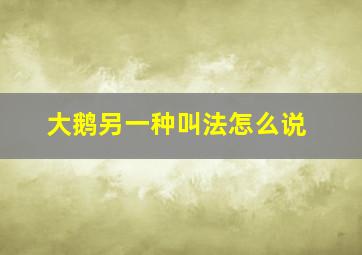 大鹅另一种叫法怎么说